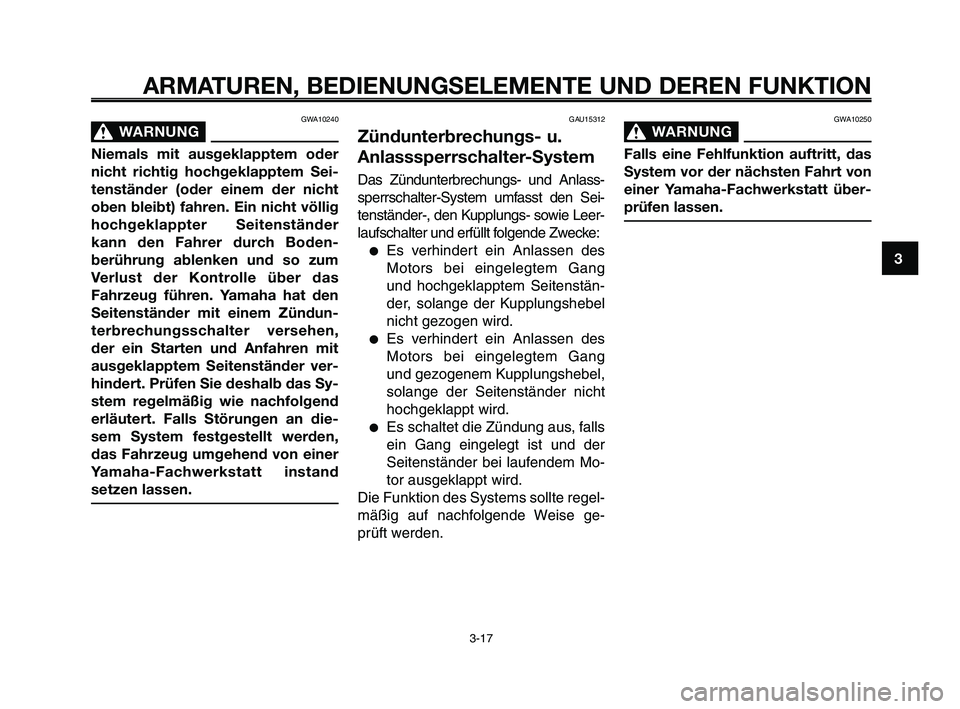 ARMATUREN, BEDIENUNGSELEMENTE UND DEREN FUNKTION

GWA10240

WARNUNG

Niemals mit ausgeklapptem oder nicht richtig hochgeklapptem Seitenständer (oder einem der nicht oben bleibt) fahren. Ein nicht völlig hochgeklappter Seitenständer kann den Fahrer durch Bodenberührung ablenken und so zum Verlust der Kontrolle über das Fahrzeug führen. Yamaha hat den Seitenständer mit einem Zündunterbrechungsschalter versehen, der ein Starten und Anfahren mit ausgeklapptem Seitenständer verhindert. Prüfen Sie deshalb das System regelmäßig wie nachfolgend erläutert. Falls Störungen an diesem System festgestellt werden, das Fahrzeug umgehend von einer Yamaha-Fachwerkstatt instand setzen lassen.

GAU15312

Zündunterbrechungs- u. Anlasssperrschalter-System

Das Zündunterbrechungs- und Anlasssperrschalter-System umfasst den Seitenständer-, den Kupplungs- sowie Leerlaufschalter und erfüllt folgende Zwecke:

● Es verhindert ein Anlassen des Motors bei eingelegtem Gang und hochgeklapptem Seitenständer, solange der Kupplungshebel nicht gezogen wird.
● Es verhindert ein Anlassen des Motors bei eingelegtem Gang und gezogenem Kupplungshebel, solange der Seitenständer nicht hochgeklappt wird.
● Es schaltet die Zündung aus, falls ein Gang eingelegt ist und der Seitenständer bei laufendem Motor ausgeklappt wird.

Die Funktion des Systems sollte regelmäßig auf nachfolgende Weise geprüft werden.

GWA10250

WARNUNG

Falls eine Fehlfunktion auftritt, das System vor der nächsten Fahrt von einer Yamaha-Fachwerkstatt überprüfen lassen.

3

3-17

carmanualsonline.info